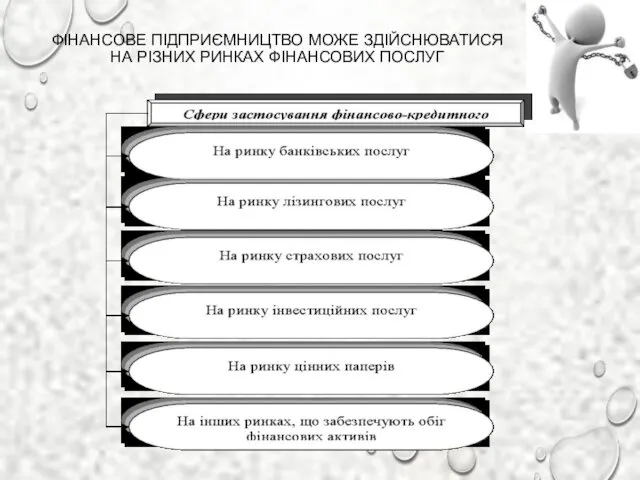 ФІНАНСОВЕ ПІДПРИЄМНИЦТВО МОЖЕ ЗДІЙСНЮВАТИСЯ НА РІЗНИХ РИНКАХ ФІНАНСОВИХ ПОСЛУГ

Сфери застосування фінансово-кредитного

На ринку банківських послуг

На ринку лізингових послуг

На ринку страхових послуг

На ринку інвестиційних послуг

На ринку цінних паперів

На інших ринках, що забезпечують обіг фінансових активів